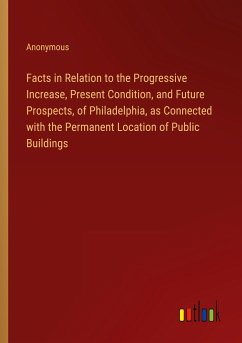 Anonymous

Facts in Relation to the Progressive Increase, Present Condition, and Future Prospects, of Philadelphia, as Connected with the Permanent Location of Public Buildings

outlook